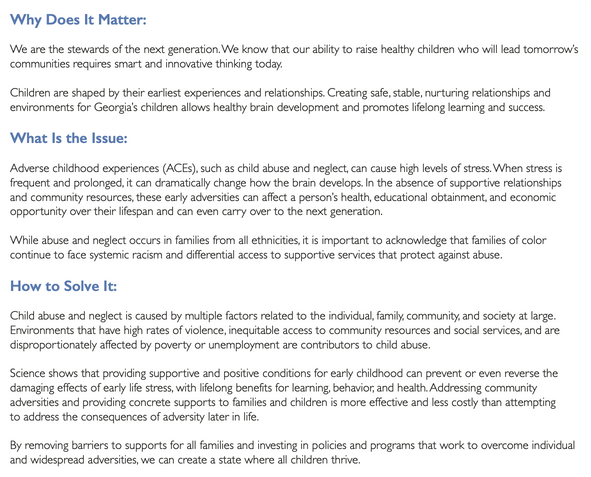 Why Does It Matter:

We are the stewards of the next generation. We know that our ability to raise healthy children who will lead tomorrow's communities requires smart and innovative thinking today.

Children are shaped by their earliest experiences and relationships. Creating safe, stable, nurturing relationships and environments for Georgia's children allows healthy brain development and promotes lifelong learning and success.

What Is the Issue:

Adverse childhood experiences (ACEs), such as child abuse and neglect, can cause high levels of stress. When stress is frequent and prolonged, it can dramatically change how the brain develops. In the absence of supportive relationships and community resources, these early adversities can affect a person's health, educational obtainment, and economic opportunity over their lifespan and can even carry over to the next generation.

While abuse and neglect occurs in families from all ethnicities, it is important to acknowledge that families of color continue to face systemic racism and differential access to supportive services that protect against abuse.

How to Solve It:

Child abuse and neglect is caused by multiple factors related to the individual, family, community, and society at large. Environments that have high rates of violence, inequitable access to community resources and social services, and are disproportionately affected by poverty or unemployment are contributors to child abuse.

Science shows that providing supportive and positive conditions for early childhood can prevent or even reverse the damaging effects of early life stress, with lifelong benefits for learning, behavior, and health. Addressing community adversities and providing concrete supports to families and children is more effective and less costly than attempting to address the consequences of adversity later in life.

By removing barriers to supports for all families and investing in policies and programs that work to overcome individual and widespread adversities, we can create a state where all children thrive.